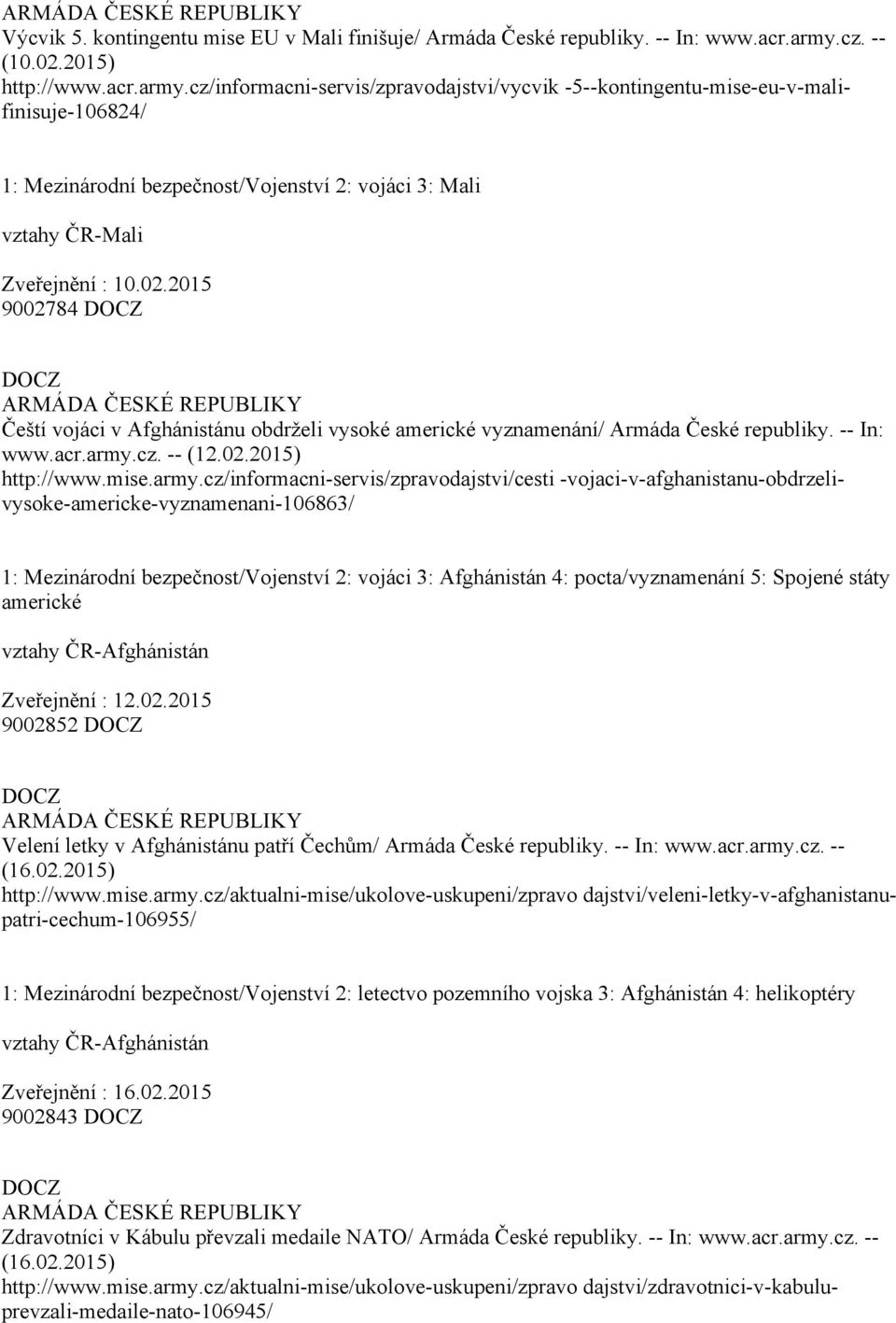 ARMÁDA ČESKÉ REPUBLIKY
Výcvik 5. kontingentu mise EU v Mali finišuje/ Armáda České republiky. -- In: www.acr.army.cz. -- (10.02.2015)
http://www.acr.army.cz/informacni-servis/zpravodajstvi/vycvik -5--kontingentu-mise-eu-v-mali-finisuje-106824/

1: Mezinárodní bezpečnost/Vojenství 2: vojáci 3: Mali

vztahy ČR-Mali

Zveřejnění : 10.02.2015
9002784 DOCZ

DOCZ
ARMÁDA ČESKÉ REPUBLIKY
Čeští vojáci v Afghánistánu obdrželi vysoké americké vyznamenání/ Armáda České republiky. -- In: www.acr.army.cz. -- (12.02.2015)
http://www.mise.army.cz/informacni-servis/zpravodajstvi/cesti -vojaci-v-afghanistanu-obdrzeli-vysoke-americke-vyznamenani-106863/

1: Mezinárodní bezpečnost/Vojenství 2: vojáci 3: Afghánistán 4: pocta/vyznamenání 5: Spojené státy americké

vztahy ČR-Afghánistán

Zveřejnění : 12.02.2015
9002852 DOCZ

DOCZ
ARMÁDA ČESKÉ REPUBLIKY
Velení letky v Afghánistánu patří Čechům/ Armáda České republiky. -- In: www.acr.army.cz. -- (16.02.2015)
http://www.mise.army.cz/aktualni-mise/ukolove-uskupeni/zpravo dajstvi/veleni-letky-v-afghanistanu-patri-cechum-106955/

1: Mezinárodní bezpečnost/Vojenství 2: letectvo pozemního vojska 3: Afghánistán 4: helikoptéry

vztahy ČR-Afghánistán

Zveřejnění : 16.02.2015
9002843 DOCZ

DOCZ
ARMÁDA ČESKÉ REPUBLIKY
Zdravotníci v Kábulu převzali medaile NATO/ Armáda České republiky. -- In: www.acr.army.cz. -- (16.02.2015)
http://www.mise.army.cz/aktualni-mise/ukolove-uskupeni/zpravo dajstvi/zdravotnici-v-kabulu-prevzali-medaile-nato-106945/